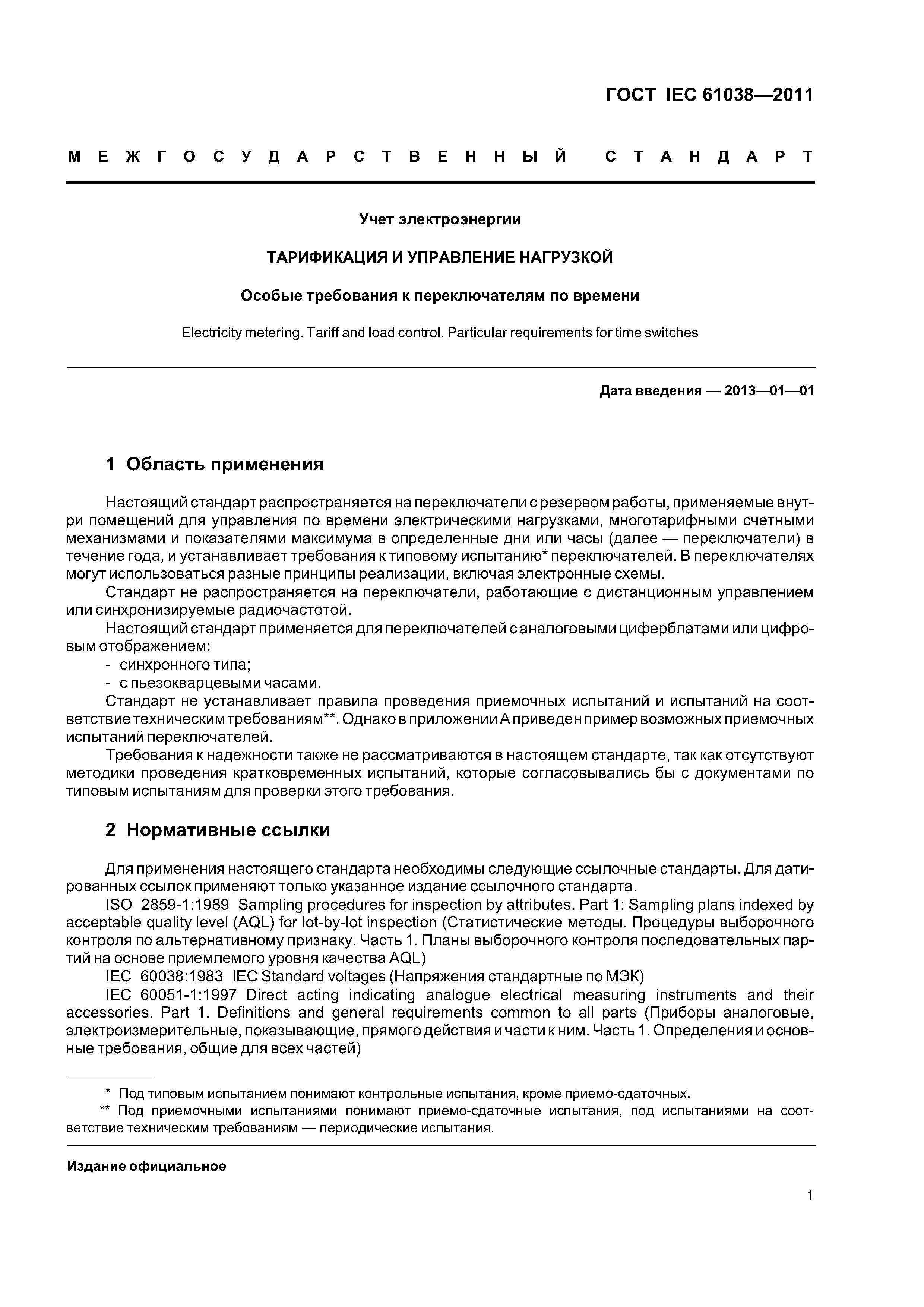 ГОСТ IEC 61038—2011

МЕЖГОСУДАРСТВЕННЫЙ СТАНДАРТ

Учет электроэнергии

ТАРИФИКАЦИЯ И УПРАВЛЕНИЕ НАГРУЗКОЙ

Особые требования к переключателям по времени

Electricity metering. Tariff and load control. Particular requirements for time switches

Дата введения — 2013—01—01

1 Область применения

Настоящий стандарт распространяется на переключатели с резервом работы, применяемые внутри помещений для управления по времени электрическими нагрузками, многотарифными счетными механизмами и показателями максимума в определенные дни или часы (далее — переключатели) в течение года, и устанавливает требования к типовому испытанию* переключателей. В переключателях могут использоваться разные принципы реализации, включая электронные схемы.

Стандарт не распространяется на переключатели, работающие с дистанционным управлением или синхронизируемые радиочастотой.

Настоящий стандарт применяется для переключателей с аналоговыми циферблатами или цифровым отображением:

- синхронного типа;

- с пьезокварцевыми часами.

Стандарт не устанавливает правила проведения приемочных испытаний и испытаний на соответствие техническим требованиям**. Однако в приложении А приведен пример возможных приемочных испытаний переключателей.

Требования к надежности также не рассматриваются в настоящем стандарте, так как отсутствуют методики проведения кратковременных испытаний, которые согласовывались бы с документами по типовым испытаниям для проверки этого требования.

2 Нормативные ссылки

Для применения настоящего стандарта необходимы следующие ссылочные стандарты. Для датированных ссылок применяют только указанное издание ссылочного стандарта.

ISO 2859-1:1989 Sampling procedures for inspection by attributes. Part 1: Sampling plans indexed by acceptable quality level (AQL) for lot-by-lot inspection (Статистические методы. Процедуры выборочного контроля по альтернативному признаку. Часть 1. Планы выборочного контроля последовательных партий на основе приемлемого уровня качества AQL)

IEC 60038:1983 IEC Standard voltages (Напряжения стандартные по МЭК)

IEC 60051-1:1997 Direct acting indicating analogue electrical measuring instruments and their accessories. Part 1. Definitions and general requirements common to all parts (Приборы аналоговые, электроизмерительные, показывающие, прямого действия и части к ним. Часть 1. Определения и основные требования, общие для всех частей)

* Под типовым испытанием понимают контрольные испытания, кроме приемо-сдаточных.

** Под приемочными испытаниями понимают приемо-сдаточные испытания, под испытаниями на соответствие техническим требованиям — периодические испытания.

Издание официальное

1